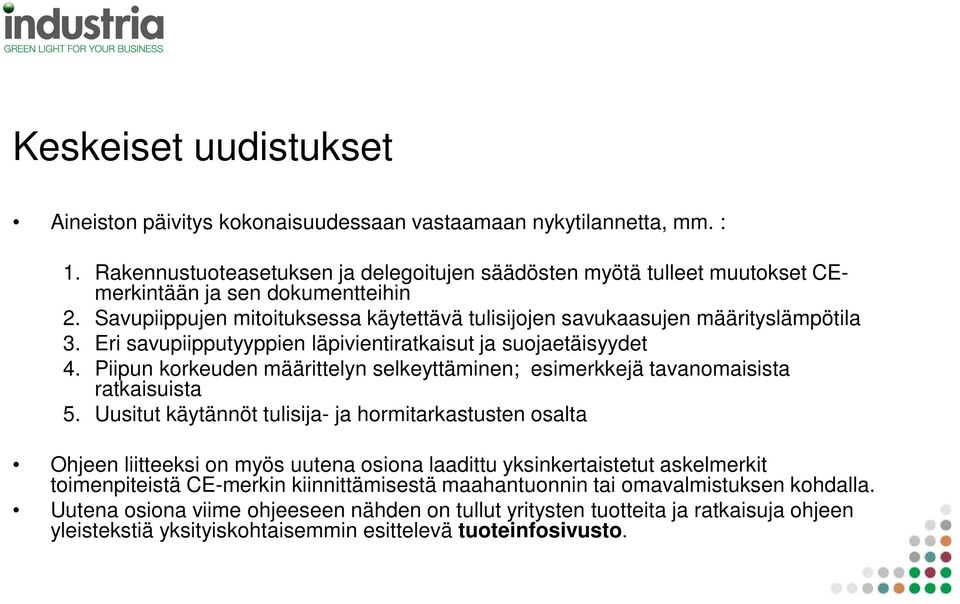 industria
GREEN LIGHT FOR YOUR BUSINESS

Keskeiset uudistukset

• Aineiston päivitys kokonaisuudessaan vastaamaan nykytilannetta, mm. :

1. Rakennustuoteasetuksen ja delegoitujen säädösten myötä tulleet muutokset CE-merkintään ja sen dokumentteihin
2. Savupiippujen mitoituksessa käytettävä tulisijojen savukaasujen määrityslämpötila
3. Eri savupiipputyyppien läpivientiratkaisut ja suojaetäisyydet
4. Piipun korkeuden määrittelyn selkeyttäminen; esimerkkejä tavanomaisista ratkaisuista
5. Uusitut käytännöt tulisija- ja hormitarkastusten osalta

• Ohjeen liitteeksi on myös uutena osiona laadittu yksinkertaistetut askelmerkit toimenpiteistä CE-merkin kiinnittämisestä maahantuonnin tai omavalmistuksen kohdalla.
• Uutena osiona viime ohjeeseen nähden on tullut yritysten tuotteita ja ratkaisuja ohjeen yleistekstiä yksityiskohtaisemmin esittelevä tuoteinfosivusto.